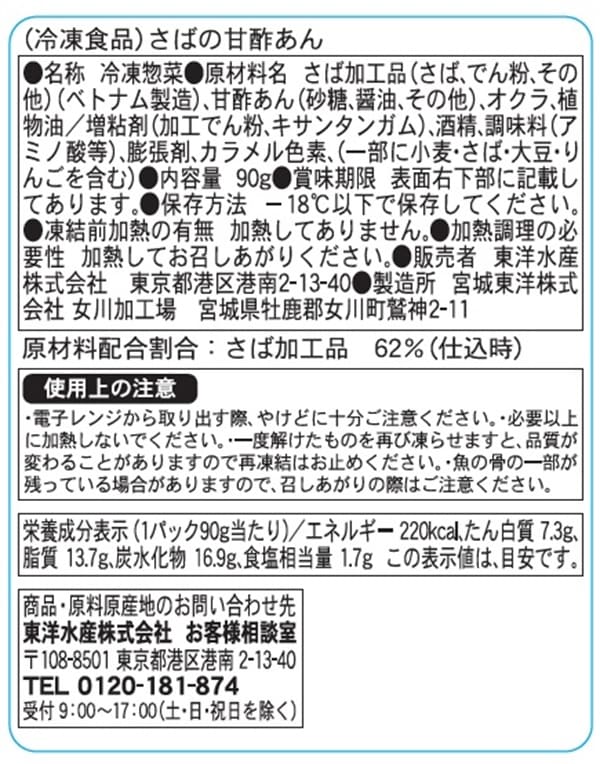 (冷凍食品)さばの甘酢あん

●名称　冷凍惣菜●原材料名　さば加工品(さば、でん粉、その他)(ベトナム製造)、甘酢あん(砂糖、醤油、その他)、オクラ、植物油／増粘剤(加工でん粉、キサンタンガム)、酒精、調味料(アミノ酸等)、膨張剤、カラメル色素、(一部に小麦・さば・大豆・りんごを含む)●内容量　90g●賞味期限　表面右下部に記載してあります。●保存方法　－18℃以下で保存してください。●凍結前加熱の有無　加熱してありません。●加熱調理の必要性　加熱してお召しあがりください。●販売者　東洋水産株式会社　東京都港区港南2-13-40●製造所　宮城東洋株式会社 女川加工場　宮城県牡鹿郡女川町鷲神2-11

原材料配合割合：さば加工品　62％(仕込時)

使用上の注意

・電子レンジから取り出す際、やけどに十分ご注意ください。・必要以上に加熱しないでください。・一度解けたものを再び凍らせますと、品質が変わることがありますので再凍結はお止めください。・魚の骨の一部が残っている場合がありますので、召しあがりの際はご注意ください。

栄養成分表示(1パック90g当たり)／エネルギー 220kcal、たん白質 7.3g、脂質 13.7g、炭水化物 16.9g、食塩相当量 1.7g　この表示値は、目安です。

商品・原料原産地のお問い合わせ先
東洋水産株式会社　お客様相談室
〒108-8501 東京都港区港南 2-13-40
TEL 0120-181-874
受付 9:00～17:00(土・日・祝日を除く)